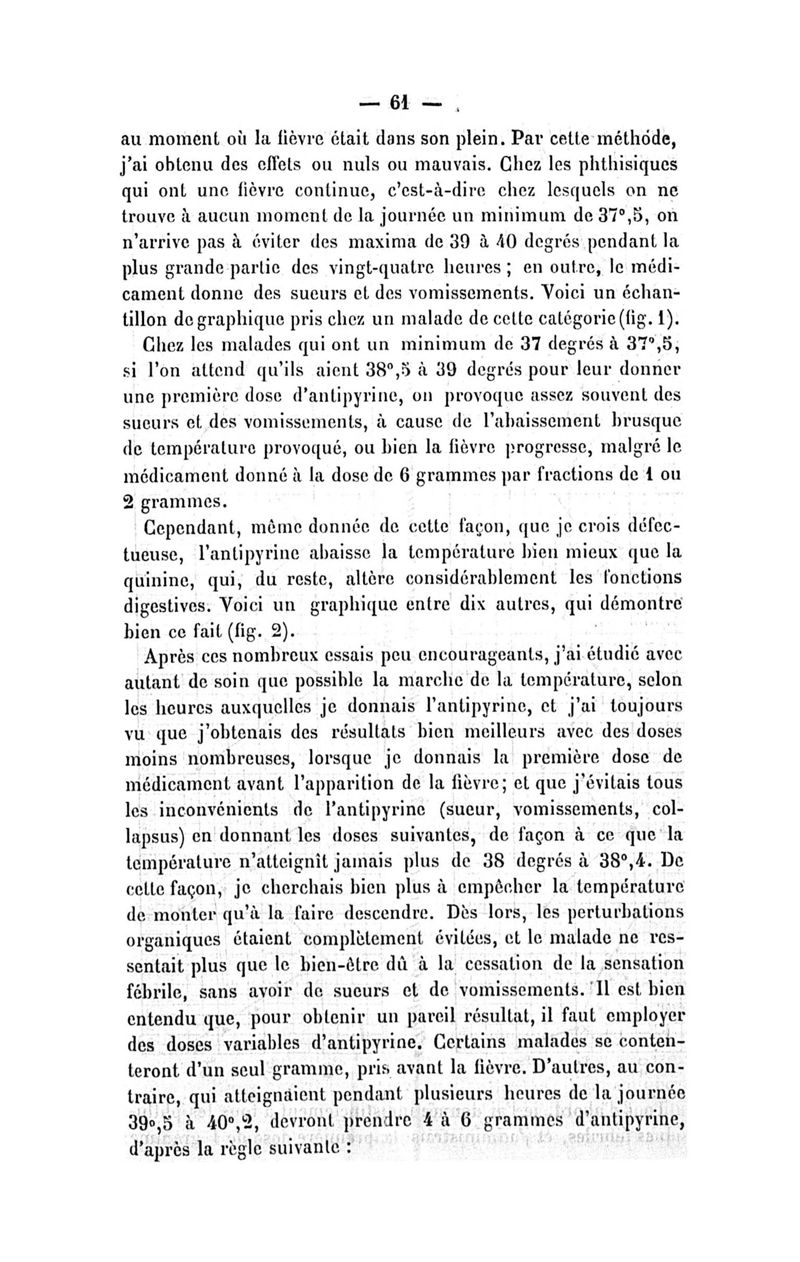 — 61 —

au moment où la fièvre était dans son plein. Par cette méthode, j'ai obtenu des effets ou nuls ou mauvais. Chez les phthisiques qui ont une fièvre continue, c'est-à-dire chez lesquels on ne trouve à aucun moment de la journée un minimum de 37°,5, on n'arrive pas à éviter des maxima de 39 à 40 degrés pendant la plus grande partie des vingt-quatre heures ; en outre, le médicament donne des sueurs et des vomissements. Voici un échantillon de graphique pris chez un malade de cette catégorie (fig. 1).

Chez les malades qui ont un minimum de 37 degrés à 37°,5, si l'on attend qu'ils aient 38°,5 à 39 degrés pour leur donner une première dose d'antipyrine, on provoque assez souvent des sueurs et des vomissements, à cause de l'abaissement brusque de température provoqué, ou bien la fièvre progresse, malgré le médicament donné à la dose de 6 grammes par fractions de 1 ou 2 grammes.

Cependant, même donnée de cette façon, que je crois défectueuse, l'antipyrine abaisse la température bien mieux que la quinine, qui, du reste, altère considérablement les fonctions digestives. Voici un graphique entre dix autres, qui démontre bien ce fait (fig. 2).

Après ces nombreux essais peu encourageants, j'ai étudié avec autant de soin que possible la marche de la température, selon les heures auxquelles je donnais l'antipyrine, et j'ai toujours vu que j'obtenais des résultats bien meilleurs avec des doses moins nombreuses, lorsque je donnais la première dose de médicament avant l'apparition de la fièvre; et que j'évitais tous les inconvénients de l'antipyrine (sueur, vomissements, collapsus) en donnant les doses suivantes, de façon à ce que la température n'atteignît jamais plus de 38 degrés à 38°,4. De cette façon, je cherchais bien plus à empêcher la température de monter qu'à la faire descendre. Dès lors, les perturbations organiques étaient complètement évitées, et le malade ne ressentait plus que le bien-être dû à la cessation de la sensation fébrile, sans avoir de sueurs et de vomissements. Il est bien entendu que, pour obtenir un pareil résultat, il faut employer des doses variables d'antipyrine. Certains malades se contenteront d'un seul gramme, pris avant la fièvre. D'autres, au contraire, qui atteignaient pendant plusieurs heures de la journée 39°,5 à 40°,2, devront prendre 4 à 6 grammes d'antipyrine, d'après la règle suivante :